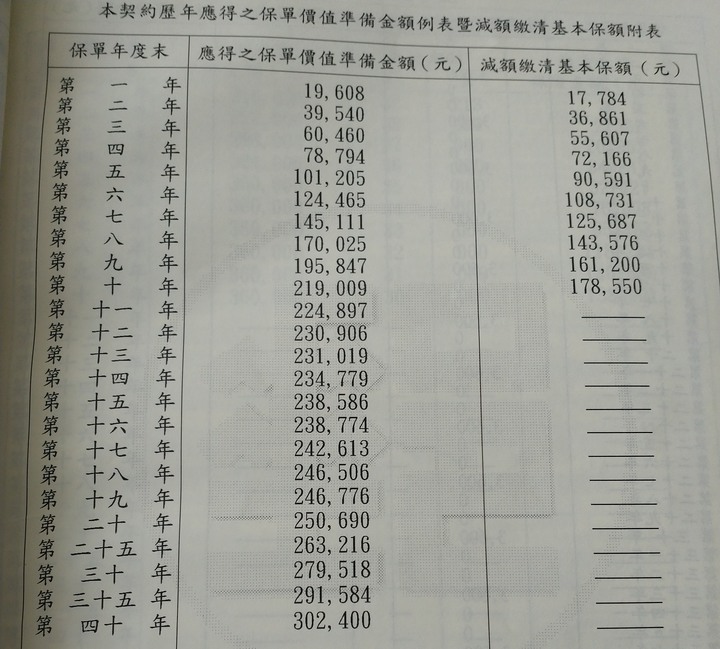 本契約歷年應得之保單價值準備金額例表暨減額繳清基本保額附表

| 保單年度末 | 應得之保單價值準備金額（元） | 減額繳清基本保額（元） |
|---|---|---|
| 第 一 年 | 19,608 | 17,784 |
| 第 二 年 | 39,540 | 36,861 |
| 第 三 年 | 60,460 | 55,607 |
| 第 四 年 | 78,794 | 72,166 |
| 第 五 年 | 101,205 | 90,591 |
| 第 六 年 | 124,465 | 108,731 |
| 第 七 年 | 145,111 | 125,687 |
| 第 八 年 | 170,025 | 143,576 |
| 第 九 年 | 195,847 | 161,200 |
| 第 十 年 | 219,009 | 178,550 |
| 第 十一 年 | 224,897 | ——— |
| 第 十二 年 | 230,906 | ——— |
| 第 十三 年 | 231,019 | ——— |
| 第 十四 年 | 234,779 | ——— |
| 第 十五 年 | 238,586 | ——— |
| 第 十六 年 | 238,774 | ——— |
| 第 十七 年 | 242,613 | ——— |
| 第 十八 年 | 246,506 | ——— |
| 第 十九 年 | 246,776 | ——— |
| 第 二十 年 | 250,690 | ——— |
| 第 二十五 年 | 263,216 | ——— |
| 第 三十 年 | 279,518 | ——— |
| 第 三十五 年 | 291,584 | ——— |
| 第 四十 年 | 302,400 | ——— |